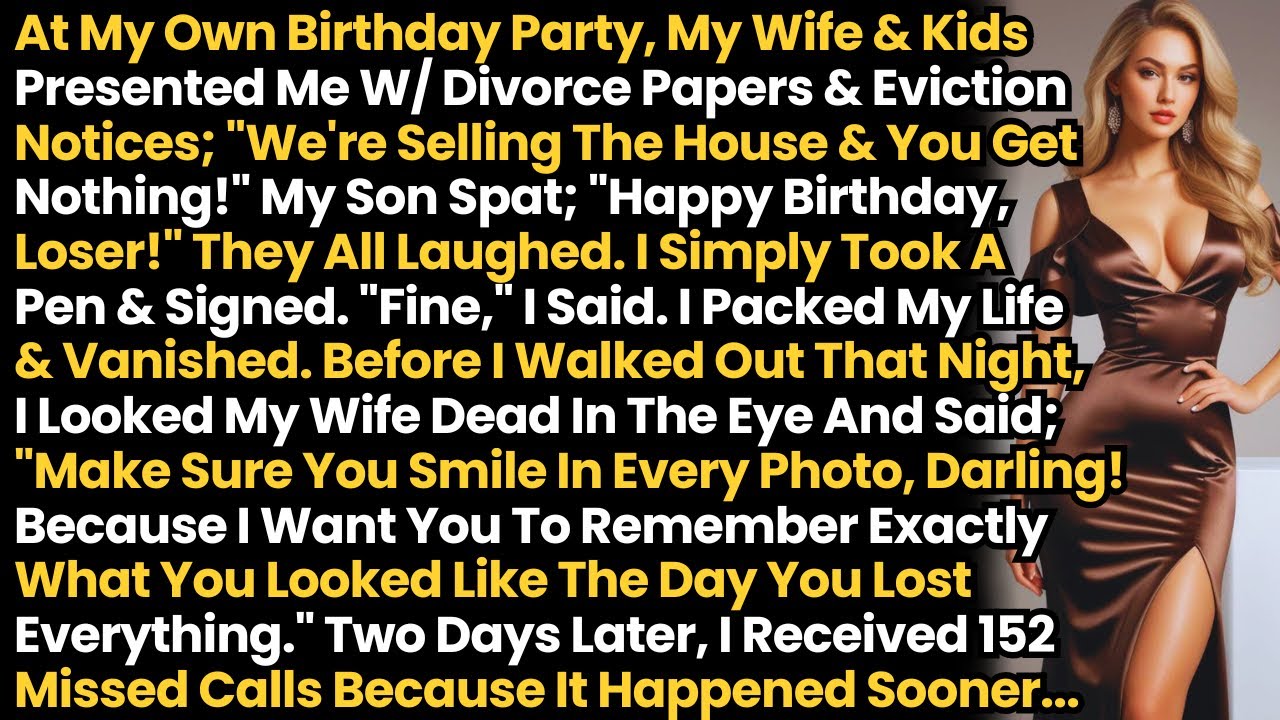 At My Own Birthday Party, My Wife & Kids Presented Me W/ Divorce Papers & Eviction Notices; "We're Selling The House & You Get Nothing!" My Son Spat; "Happy Birthday, Loser!" They All Laughed. I Simply Took A Pen & Signed. "Fine," I Said. I Packed My Life & Vanished. Before I Walked Out That Night, I Looked My Wife Dead In The Eye And Said; "Make Sure You Smile In Every Photo, Darling! Because I Want You To Remember Exactly What You Looked Like The Day You Lost Everything." Two Days Later, I Received 152 Missed Calls Because It Happened Sooner...